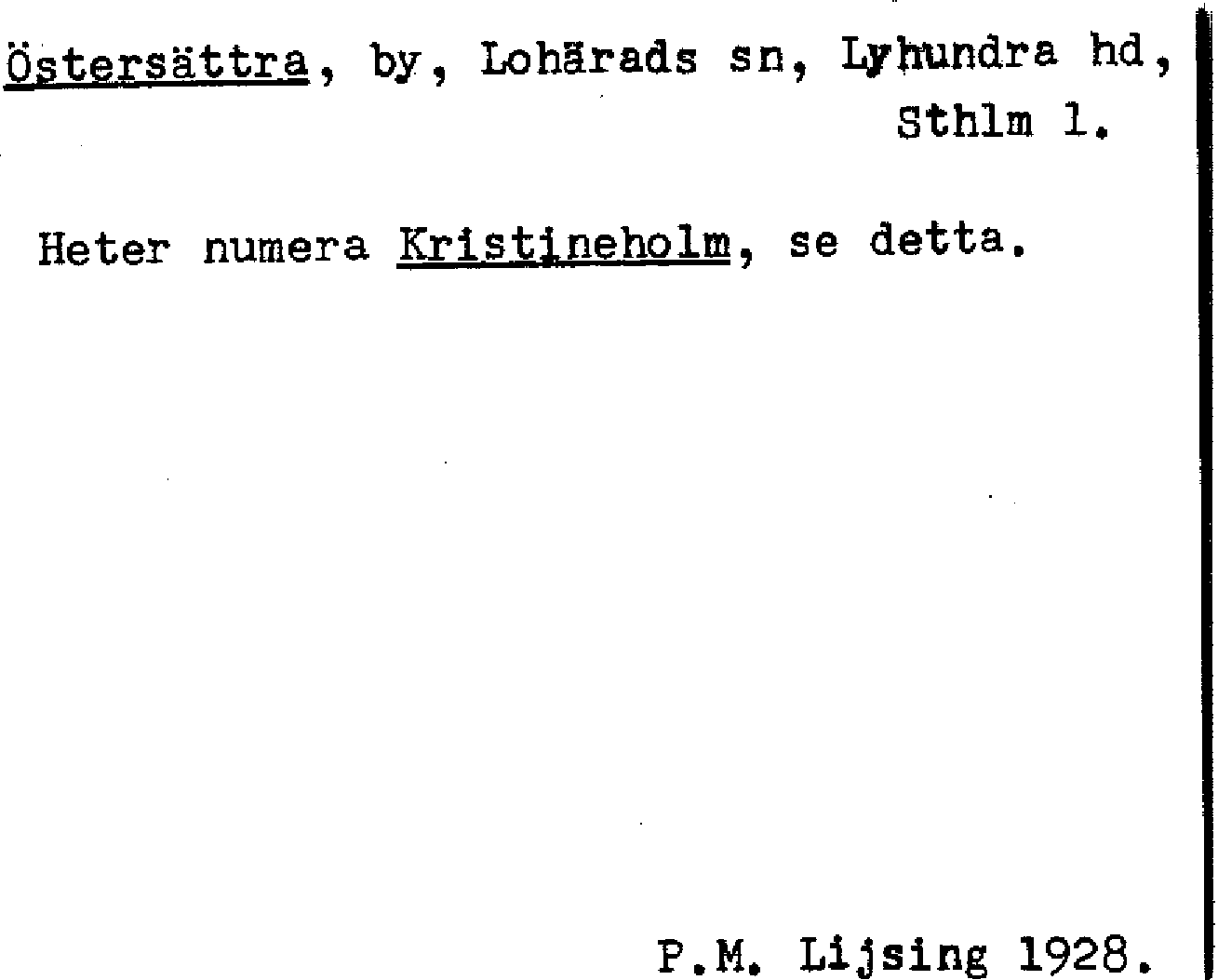 Östersättra, by, Lohärads sn, Lyhundra hd, Sthlm l.

Heter numera Kristineholm, se detta.

P.M. Lijsing 1928.